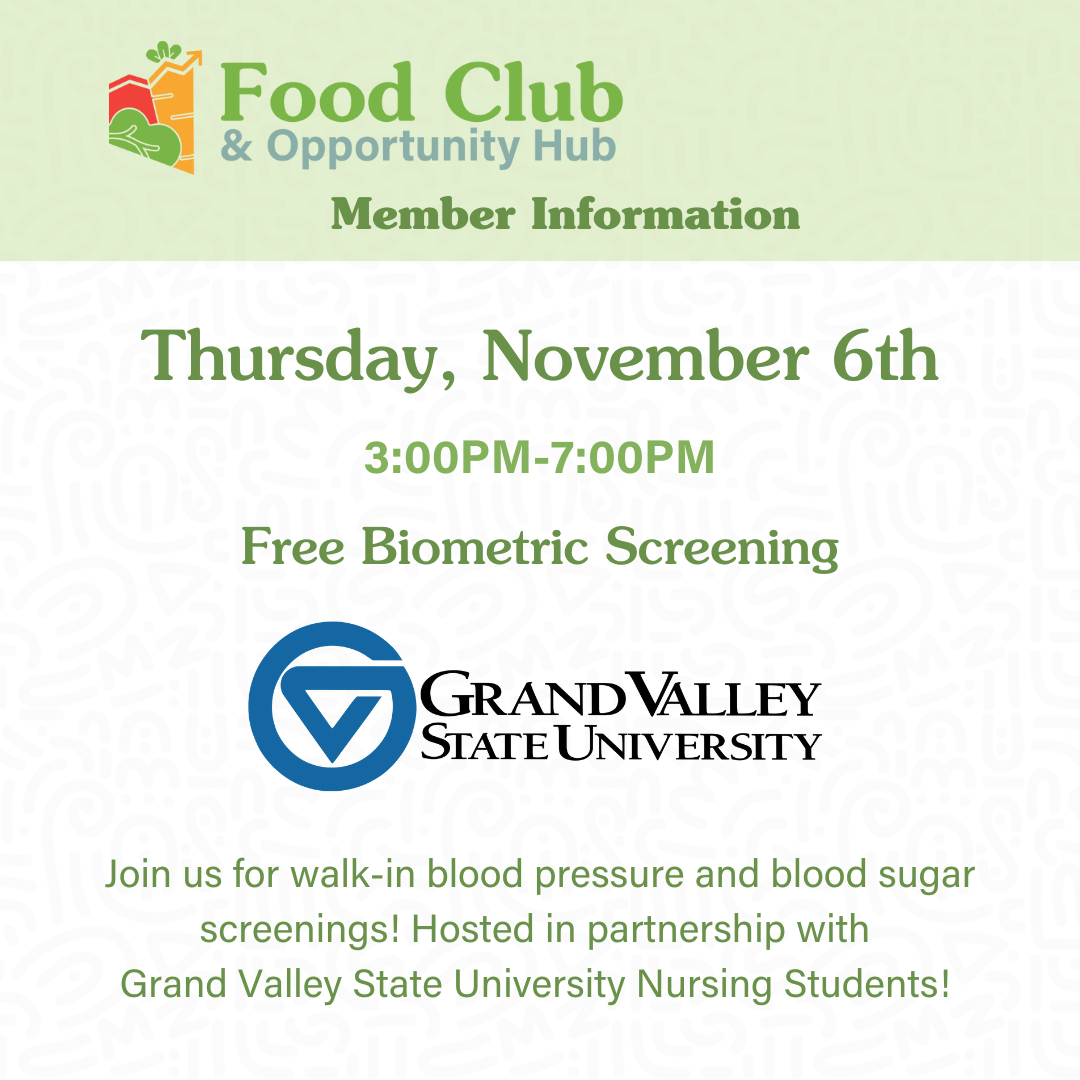 Food Club
& Opportunity Hub

Member Information

Thursday, November 6th

3:00PM-7:00PM

Free Biometric Screening

GRAND VALLEY
STATE UNIVERSITY

Join us for walk-in blood pressure and blood sugar screenings! Hosted in partnership with Grand Valley State University Nursing Students!